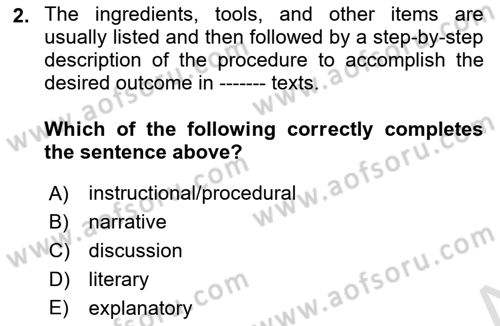 2. The ingredients, tools, and other items are usually listed and then followed by a step-by-step description of the procedure to accomplish the desired outcome in ------- texts.

Which of the following correctly completes the sentence above?

A) instructional/procedural
B) narrative
C) discussion
D) literary
E) explanatory

www.aofsoru.com